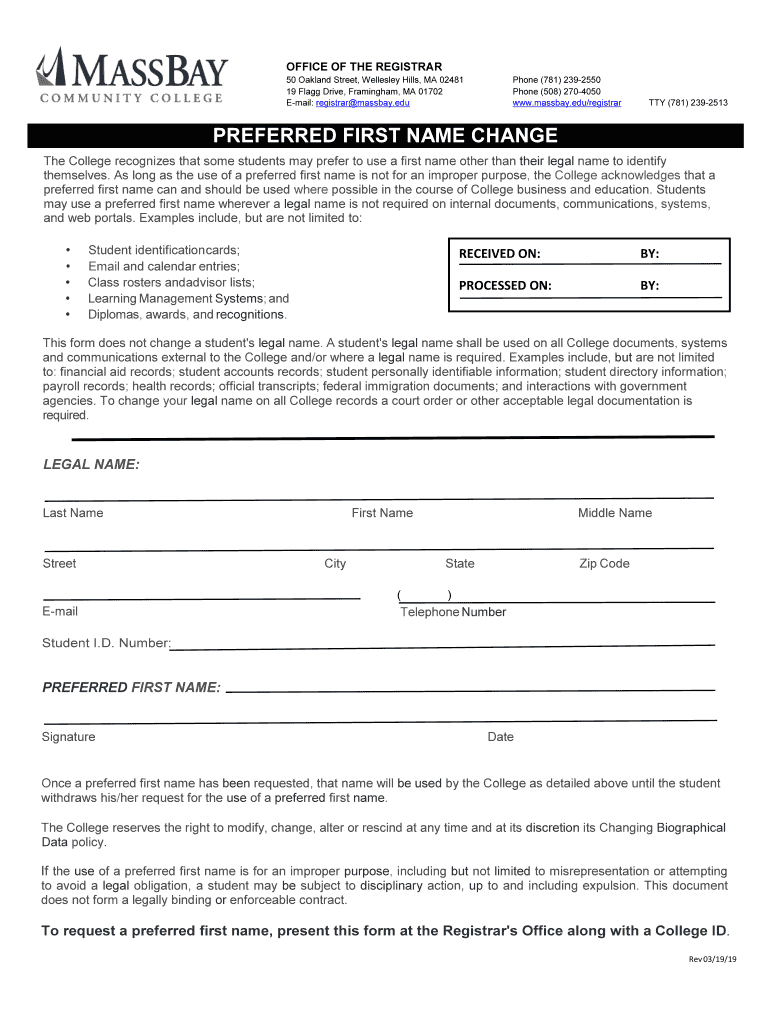 MASSBAY
COMMUNITY COLLEGE

OFFICE OF THE REGISTRAR
50 Oakland Street, Wellesley Hills, MA 02481
19 Flagg Drive, Framingham, MA 01702
E-mail: registrar@massbay.edu

Phone (781) 239-2550
Phone (508) 270-4050
www.massbay.edu/registrar

TTY (781) 239-2513

PREFERRED FIRST NAME CHANGE

The College recognizes that some students may prefer to use a first name other than their legal name to identify themselves. As long as the use of a preferred first name is not for an improper purpose, the College acknowledges that a preferred first name can and should be used where possible in the course of College business and education. Students may use a preferred first name wherever a legal name is not required on internal documents, communications, systems, and web portals. Examples include, but are not limited to:

• Student identificationcards;
• Email and calendar entries;
• Class rosters andadvisor lists;
• Learning Management Systems; and
• Diplomas, awards, and recognitions.

RECEIVED ON: BY:
PROCESSED ON: BY:

This form does not change a student's legal name. A student's legal name shall be used on all College documents, systems and communications external to the College and/or where a legal name is required. Examples include, but are not limited to: financial aid records; student accounts records; student personally identifiable information; student directory information; payroll records; health records; official transcripts; federal immigration documents; and interactions with government agencies. To change your legal name on all College records a court order or other acceptable legal documentation is required.

LEGAL NAME:

Last Name First Name Middle Name

Street City State Zip Code

( )
E-mail Telephone Number

Student I.D. Number:

PREFERRED FIRST NAME:

Signature Date

Once a preferred first name has been requested, that name will be used by the College as detailed above until the student withdraws his/her request for the use of a preferred first name.

The College reserves the right to modify, change, alter or rescind at any time and at its discretion its Changing Biographical Data policy.

If the use of a preferred first name is for an improper purpose, including but not limited to misrepresentation or attempting to avoid a legal obligation, a student may be subject to disciplinary action, up to and including expulsion. This document does not form a legally binding or enforceable contract.

To request a preferred first name, present this form at the Registrar's Office along with a College ID.

Rev 03/19/19